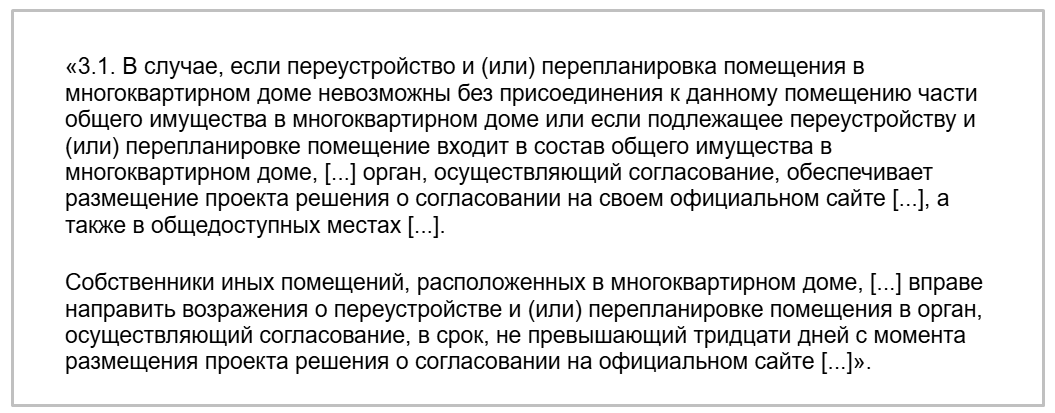 «3.1. В случае, если переустройство и (или) перепланировка помещения в многоквартирном доме невозможны без присоединения к данному помещению части общего имущества в многоквартирном доме или если подлежащее переустройству и (или) перепланировке помещение входит в состав общего имущества в многоквартирном доме, [...] орган, осуществляющий согласование, обеспечивает размещение проекта решения о согласовании на своем официальном сайте [...], а также в общедоступных местах [...].

Собственники иных помещений, расположенных в многоквартирном доме, [...] вправе направить возражения о переустройстве и (или) перепланировке помещения в орган, осуществляющий согласование, в срок, не превышающий тридцати дней с момента размещения проекта решения о согласовании на официальном сайте [...]».